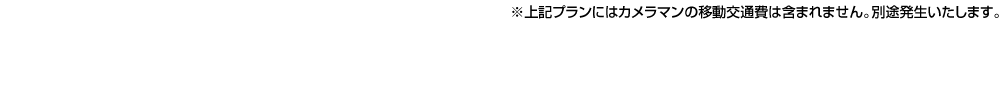 ※上記プランにはカメラマンの移動交通費は含まれません。別途発生いたします。